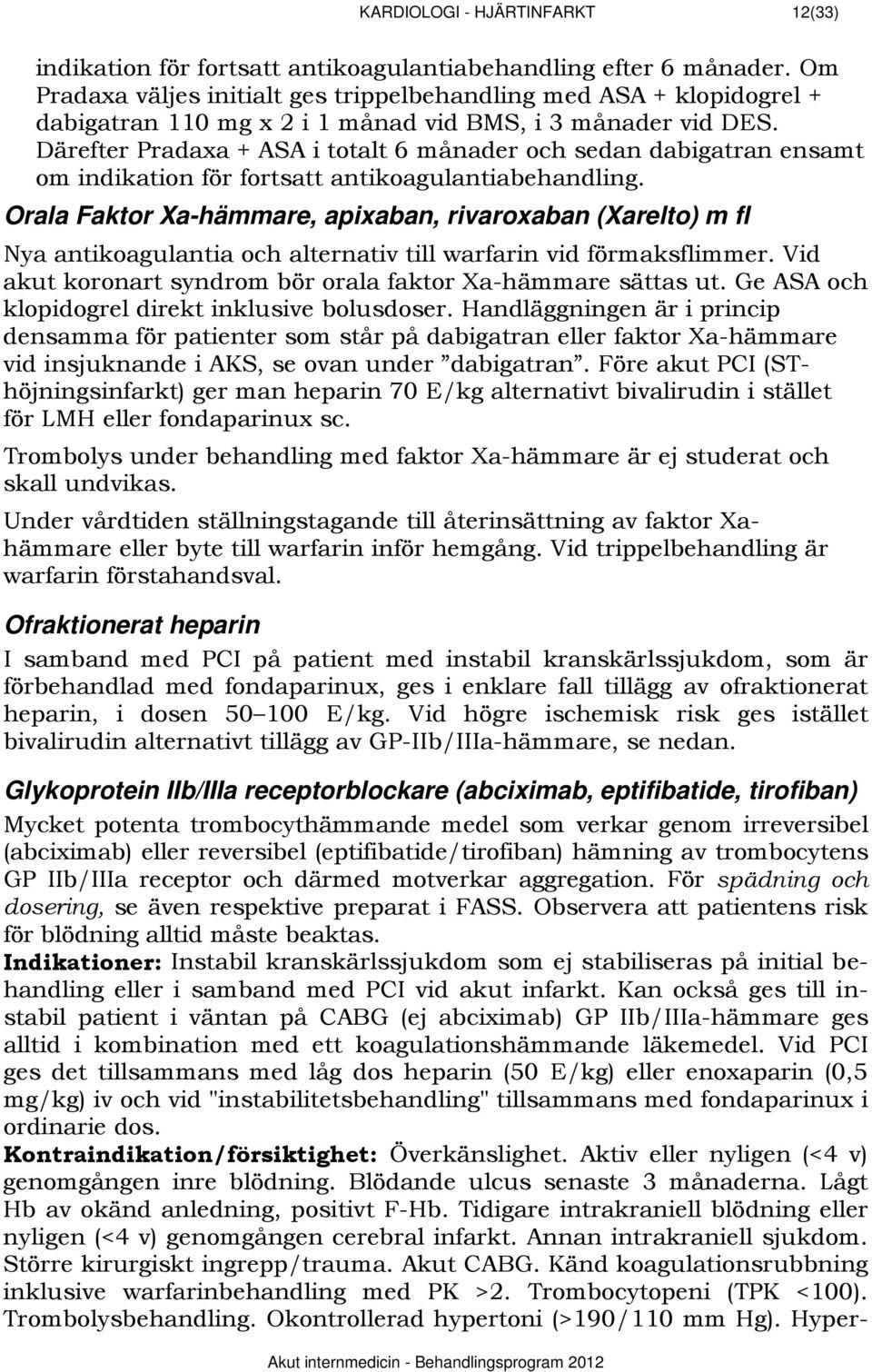 KARDIOLOGI - HJÄRTINFARKT 12(33)

indikation för fortsatt antikoagulantiabehandling efter 6 månader. Om Pradaxa väljes initialt ges trippelbehandling med ASA + klopidogrel + dabigatran 110 mg x 2 i 1 månad vid BMS, i 3 månader vid DES. Därefter Pradaxa + ASA i totalt 6 månader och sedan dabigatran ensamt om indikation för fortsatt antikoagulantiabehandling.

Orala Faktor Xa-hämmare, apixaban, rivaroxaban (Xarelto) m fl

Nya antikoagulantia och alternativ till warfarin vid förmaksflimmer. Vid akut koronart syndrom bör orala faktor Xa-hämmare sättas ut. Ge ASA och klopidogrel direkt inklusive bolusdoser. Handläggningen är i princip densamma för patienter som står på dabigatran eller faktor Xa-hämmare vid insjuknande i AKS, se ovan under ”dabigatran”. Före akut PCI (ST-höjningsinfarkt) ger man heparin 70 E/kg alternativt bivalirudin i stället för LMH eller fondaparinux sc.

Trombolys under behandling med faktor Xa-hämmare är ej studerat och skall undvikas.

Under vårdtiden ställningstagande till återinsättning av faktor Xa-hämmare eller byte till warfarin inför hemgång. Vid trippelbehandling är warfarin förstahandsval.

Ofraktionerat heparin

I samband med PCI på patient med instabil kranskärlssjukdom, som är förbehandlad med fondaparinux, ges i enklare fall tillägg av ofraktionerat heparin, i dosen 50–100 E/kg. Vid högre ischemisk risk ges istället bivalirudin alternativt tillägg av GP-IIb/IIIa-hämmare, se nedan.

Glykoprotein IIb/IIIa receptorblockare (abciximab, eptifibatide, tirofiban)

Mycket potenta trombocythämmande medel som verkar genom irreversibel (abciximab) eller reversibel (eptifibatide/tirofiban) hämning av trombocytens GP IIb/IIIa receptor och därmed motverkar aggregation. För spädning och dosering, se även respektive preparat i FASS. Observera att patientens risk för blödning alltid måste beaktas.

Indikationer: Instabil kranskärlssjukdom som ej stabiliseras på initial behandling eller i samband med PCI vid akut infarkt. Kan också ges till instabil patient i väntan på CABG (ej abciximab) GP IIb/IIIa-hämmare ges alltid i kombination med ett koagulationshämmande läkemedel. Vid PCI ges det tillsammans med låg dos heparin (50 E/kg) eller enoxaparin (0,5 mg/kg) iv och vid "instabilitetsbehandling" tillsammans med fondaparinux i ordinarie dos.

Kontraindikation/försiktighet: Överkänslighet. Aktiv eller nyligen (<4 v) genomgången inre blödning. Blödande ulcus senaste 3 månaderna. Lågt Hb av okänd anledning, positivt F-Hb. Tidigare intrakraniell blödning eller nyligen (<4 v) genomgången cerebral infarkt. Annan intrakraniell sjukdom. Större kirurgiskt ingrepp/trauma. Akut CABG. Känd koagulationsrubbning inklusive warfarinbehandling med PK >2. Trombocytopeni (TPK <100). Trombolysbehandling. Okontrollerad hypertoni (>190/110 mm Hg). Hyper-

Akut internmedicin - Behandlingsprogram 2012